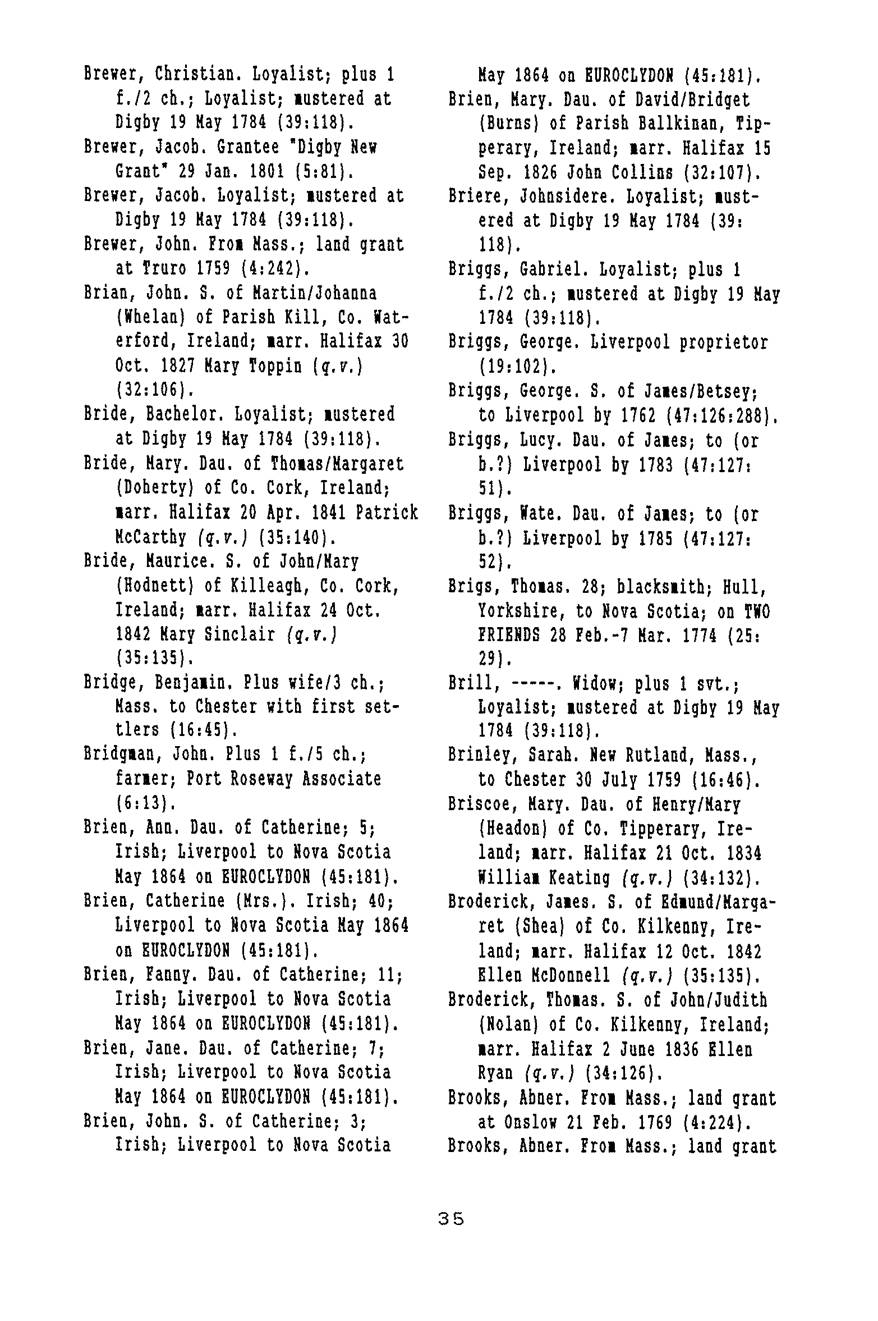 Brewer, Christian. Loyalist; plus 1 f./2 ch.; Loyalist; mustered at Digby 19 May 1784 (39:118).
Brewer, Jacob. Grantee "Digby New Grant" 29 Jan. 1801 (5:81).
Brewer, Jacob. Loyalist; mustered at Digby 19 May 1784 (39:118).
Brewer, John. From Mass.; land grant at Truro 1759 (4:242).
Brian, John. S. of Martin/Johanna (Whelan) of Parish Kill, Co. Waterford, Ireland; marr. Halifax 30 Oct. 1827 Mary Toppin (q.v.) (32:106).
Bride, Bachelor. Loyalist; mustered at Digby 19 May 1784 (39:118).
Bride, Mary. Dau. of Thomas/Margaret (Doherty) of Co. Cork, Ireland; marr. Halifax 20 Apr. 1841 Patrick McCarthy (q.v.) (35:140).
Bride, Maurice. S. of John/Mary (Hodnett) of Killeagh, Co. Cork, Ireland; marr. Halifax 24 Oct. 1842 Mary Sinclair (q.v.) (35:135).
Bridge, Benjamin. Plus wife/3 ch.; Mass. to Chester with first settlers (16:45).
Bridgman, John. Plus 1 f./5 ch.; farmer; Port Roseway Associate (6:13).
Brien, Ann. Dau. of Catherine; 5; Irish; Liverpool to Nova Scotia May 1864 on EUROCLYDON (45:181).
Brien, Catherine (Mrs.). Irish; 40; Liverpool to Nova Scotia May 1864 on EUROCLYDON (45:181).
Brien, Fanny. Dau. of Catherine; 11; Irish; Liverpool to Nova Scotia May 1864 on EUROCLYDON (45:181).
Brien, Jane. Dau. of Catherine; 7; Irish; Liverpool to Nova Scotia May 1864 on EUROCLYDON (45:181).
Brien, John. S. of Catherine; 3; Irish; Liverpool to Nova Scotia May 1864 on EUROCLYDON (45:181).
Brien, Mary. Dau. of David/Bridget (Burns) of Parish Ballkinan, Tipperary, Ireland; marr. Halifax 15 Sep. 1826 John Collins (32:107).
Briere, Johnsidere. Loyalist; mustered at Digby 19 May 1784 (39:118).
Briggs, Gabriel. Loyalist; plus 1 f./2 ch.; mustered at Digby 19 May 1784 (39:118).
Briggs, George. Liverpool proprietor (19:102).
Briggs, George. S. of James/Betsey; to Liverpool by 1762 (47:126:288).
Briggs, Lucy. Dau. of James; to (or b.?) Liverpool by 1783 (47:127:51).
Briggs, Wate. Dau. of James; to (or b.?) Liverpool by 1785 (47:127:52).
Brigs, Thomas. 28; blacksmith; Hull, Yorkshire, to Nova Scotia; on TWO FRIENDS 28 Feb.-7 Mar. 1774 (25:29).
Brill, -----. Widow; plus 1 svt.; Loyalist; mustered at Digby 19 May 1784 (39:118).
Brinley, Sarah. New Rutland, Mass., to Chester 30 July 1759 (16:46).
Briscoe, Mary. Dau. of Henry/Mary (Headon) of Co. Tipperary, Ireland; marr. Halifax 21 Oct. 1834 William Keating (q.v.) (34:132).
Broderick, James. S. of Edmund/Margaret (Shea) of Co. Kilkenny, Ireland; marr. Halifax 12 Oct. 1842 Ellen McDonnell (q.v.) (35:135).
Broderick, Thomas. S. of John/Judith (Nolan) of Co. Kilkenny, Ireland; marr. Halifax 2 June 1836 Ellen Ryan (q.v.) (34:126).
Brooks, Abner. From Mass.; land grant at Onslow 21 Feb. 1769 (4:224).
Brooks, Abner. From Mass.; land grant

35